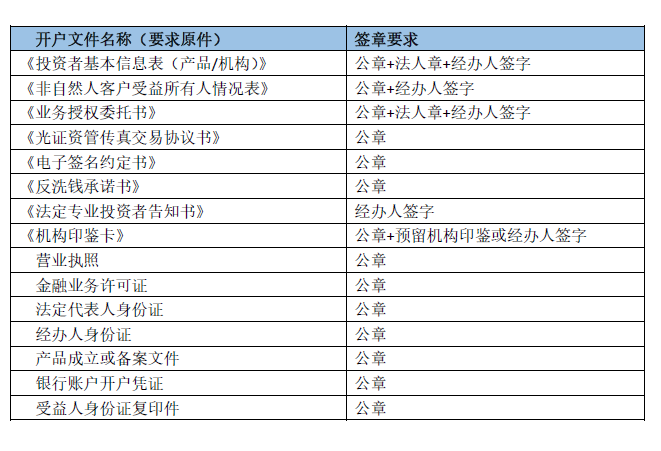 | 开户文件名称（要求原件） | 签章要求 |
|---|---|
| 《投资者基本信息表（产品/机构）》 | 公章+法人章+经办人签字 |
| 《非自然人客户受益所有人情况表》 | 公章+经办人签字 |
| 《业务授权委托书》 | 公章+法人章+经办人签字 |
| 《光证资管传真交易协议书》 | 公章 |
| 《电子签名约定书》 | 公章 |
| 《反洗钱承诺书》 | 公章 |
| 《法定专业投资者告知书》 | 经办人签字 |
| 《机构印鉴卡》 | 公章+预留机构印鉴或经办人签字 |
| 营业执照 | 公章 |
| 金融业务许可证 | 公章 |
| 法定代表人身份证 | 公章 |
| 经办人身份证 | 公章 |
| 产品成立或备案文件 | 公章 |
| 银行账户开户凭证 | 公章 |
| 受益人身份证复印件 | 公章 |